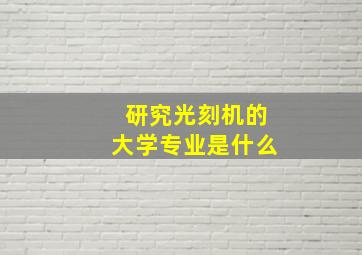 研究光刻机的
大学专业是什么